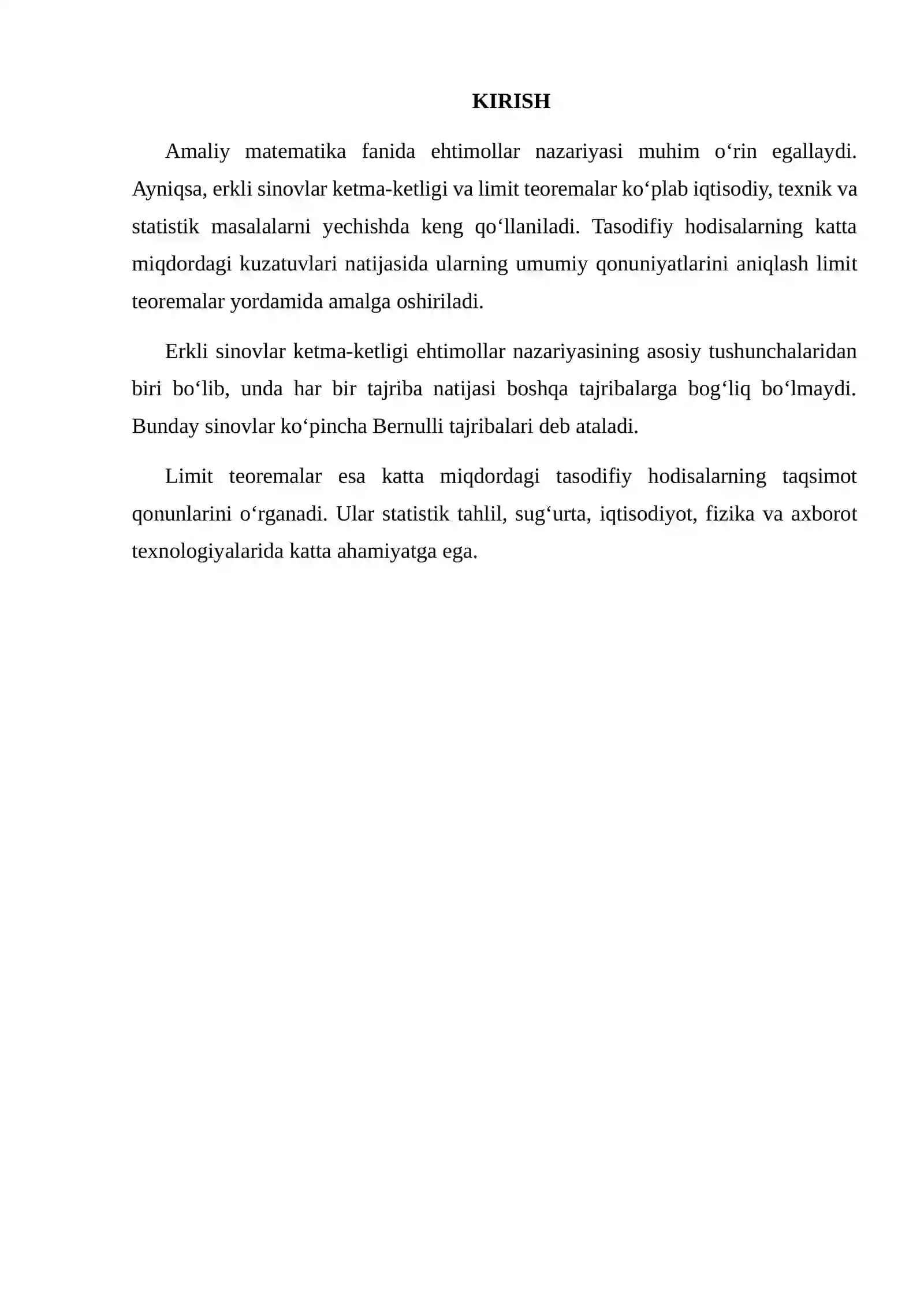 KIRISH

Amaliy matematika fanida ehtimollar nazariyasi muhim o'rin egallaydi. Ayniqsa, erkli sinovlar ketma-ketligi va limit teoremalar ko'plab iqtisodiy, texnik va statistik masalalarni yechishda keng qo'llaniladi. Tasodifiy hodisalarning katta miqdordagi kuzatuvlari natijasida ularning umumiy qonuniyatlarini aniqlash limit teoremalar yordamida amalga oshiriladi.

Erkli sinovlar ketma-ketligi ehtimollar nazariyasining asosiy tushunchalaridan biri bo'lib, unda har bir tajriba natijasi boshqa tajribalarga bog'liq bo'lmaydi. Bunday sinovlar ko'pincha Bernulli tajribalari deb ataladi.

Limit teoremalar esa katta miqdordagi tasodifiy hodisalarning taqsimot qonunlarini o'rganadi. Ular statistik tahlil, sug'urta, iqtisodiyot, fizika va axborot texnologiyalarida katta ahamiyatga ega.